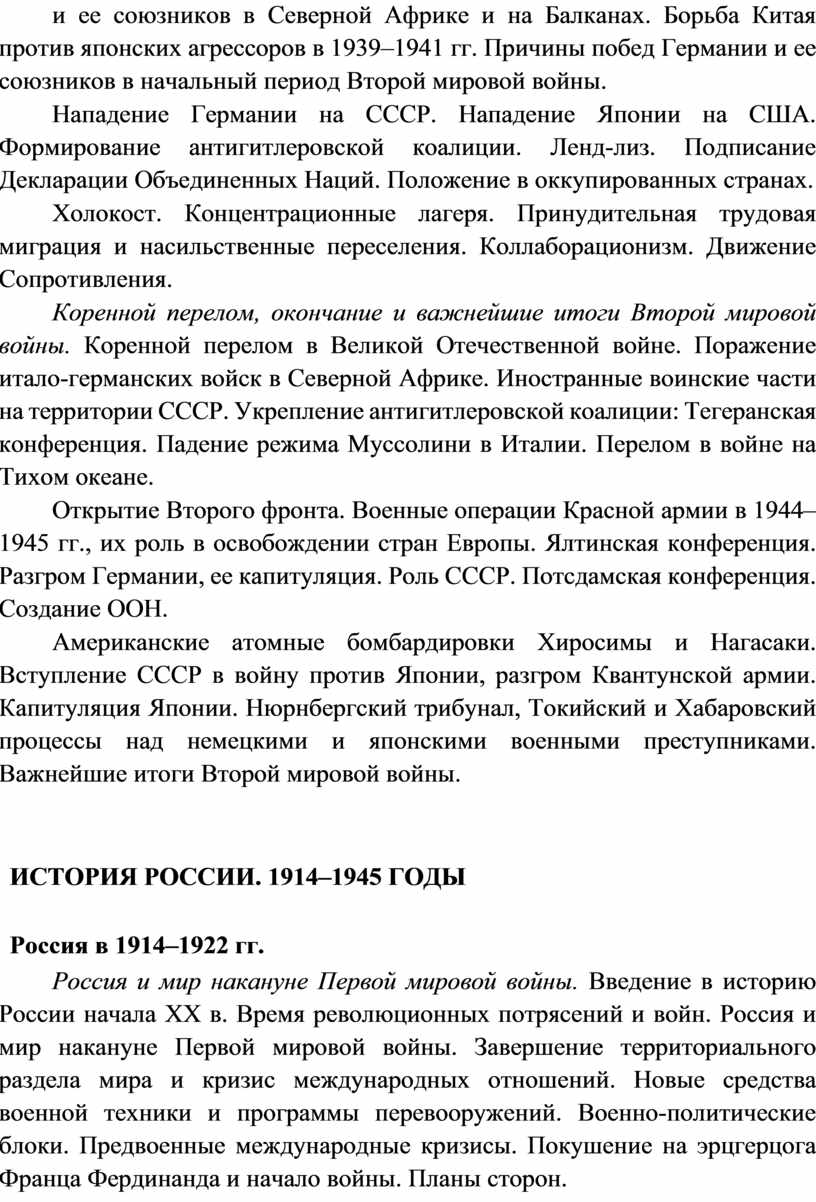 и ее союзников в Северной Африке и на Балканах. Борьба Китая против японских агрессоров в 1939–1941 гг. Причины побед Германии и ее союзников в начальный период Второй мировой войны.

Нападение Германии на СССР. Нападение Японии на США. Формирование антигитлеровской коалиции. Ленд-лиз. Подписание Декларации Объединенных Наций. Положение в оккупированных странах.

Холокост. Концентрационные лагеря. Принудительная трудовая миграция и насильственные переселения. Коллаборационизм. Движение Сопротивления.

Коренной перелом, окончание и важнейшие итоги Второй мировой войны. Коренной перелом в Великой Отечественной войне. Поражение итало-германских войск в Северной Африке. Иностранные воинские части на территории СССР. Укрепление антигитлеровской коалиции: Тегеранская конференция. Падение режима Муссолини в Италии. Перелом в войне на Тихом океане.

Открытие Второго фронта. Военные операции Красной армии в 1944–1945 гг., их роль в освобождении стран Европы. Ялтинская конференция. Разгром Германии, ее капитуляция. Роль СССР. Потсдамская конференция. Создание ООН.

Американские атомные бомбардировки Хиросимы и Нагасаки. Вступление СССР в войну против Японии, разгром Квантунской армии. Капитуляция Японии. Нюрнбергский трибунал, Токийский и Хабаровский процессы над немецкими и японскими военными преступниками. Важнейшие итоги Второй мировой войны.

ИСТОРИЯ РОССИИ. 1914–1945 ГОДЫ

Россия в 1914–1922 гг.

Россия и мир накануне Первой мировой войны. Введение в историю России начала XX в. Время революционных потрясений и войн. Россия и мир накануне Первой мировой войны. Завершение территориального раздела мира и кризис международных отношений. Новые средства военной техники и программы перевооружений. Военно-политические блоки. Предвоенные международные кризисы. Покушение на эрцгерцога Франца Фердинанда и начало войны. Планы сторон.